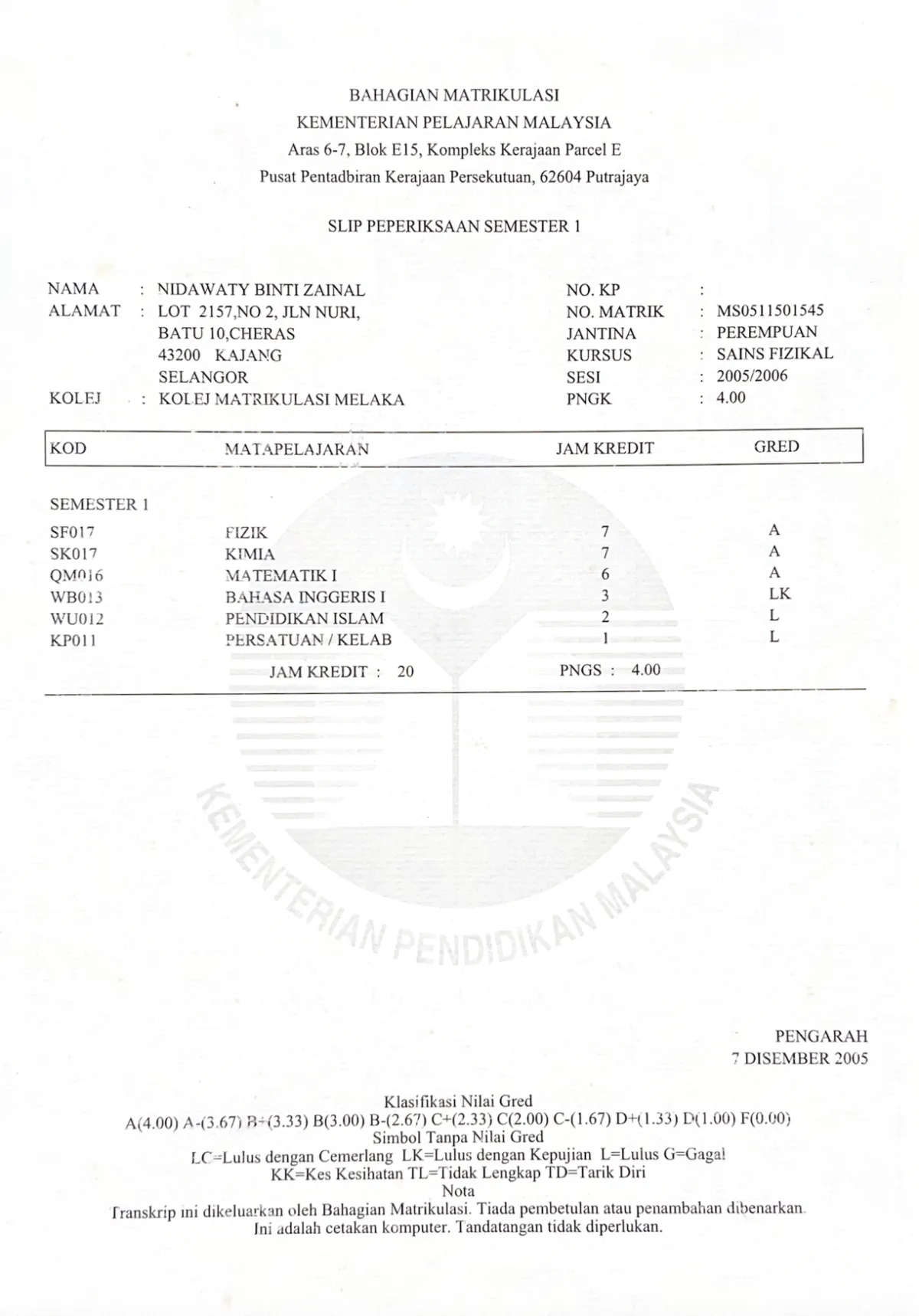 BAHAGIAN MATRIKULASI
KEMENTERIAN PELAJARAN MALAYSIA
Aras 6-7, Blok E15, Kompleks Kerajaan Parcel E
Pusat Pentadbiran Kerajaan Persekutuan, 62604 Putrajaya

SLIP PEPERIKSAAN SEMESTER 1

NAMA : NIDAWATY BINTI ZAINAL
ALAMAT : LOT 2157,NO 2, JLN NURI,
BATU 10,CHERAS
43200 KAJANG
SELANGOR
KOLEJ : KOLEJ MATRIKULASI MELAKA

NO. KP :
NO. MATRIK : MS0511501545
JANTINA : PEREMPUAN
KURSUS : SAINS FIZIKAL
SESI : 2005/2006
PNGK : 4.00

| KOD | MATAPELAJARAN | JAM KREDIT | GRED |
|---|---|---|---|
| SEMESTER 1 | | | |
| SF017 | FIZIK | 7 | A |
| SK017 | KIMIA | 7 | A |
| QM016 | MATEMATIK I | 6 | A |
| WB013 | BAHASA INGGERIS I | 3 | LK |
| WU012 | PENDIDIKAN ISLAM | 2 | L |
| KP011 | PERSATUAN / KELAB | 1 | L |

JAM KREDIT : 20 PNGS : 4.00

KEMENTERIAN PENDIDIKAN MALAYSIA

PENGARAH
7 DISEMBER 2005

Klasifikasi Nilai Gred
A(4.00) A-(3.67) B+(3.33) B(3.00) B-(2.67) C+(2.33) C(2.00) C-(1.67) D+(1.33) D(1.00) F(0.00)
Simbol Tanpa Nilai Gred
LC=Lulus dengan Cemerlang LK=Lulus dengan Kepujian L=Lulus G=Gagal
KK=Kes Kesihatan TL=Tidak Lengkap TD=Tarik Diri
Nota
Transkrip ini dikeluarkan oleh Bahagian Matrikulasi. Tiada pembetulan atau penambahan dibenarkan.
Ini adalah cetakan komputer. Tandatangan tidak diperlukan.